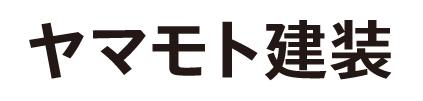 ヤマモト建装